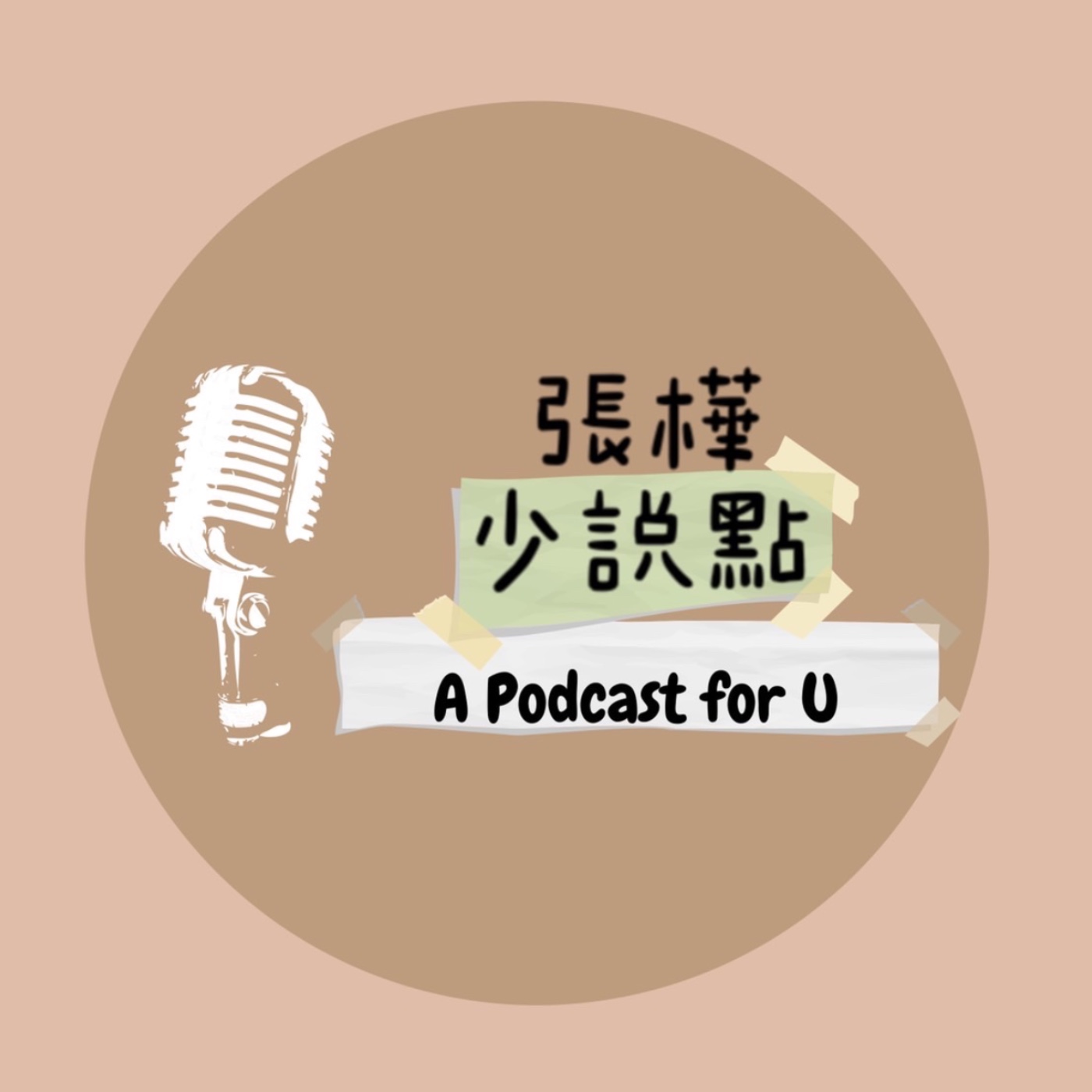 張樺
少說點
A Podcast for U